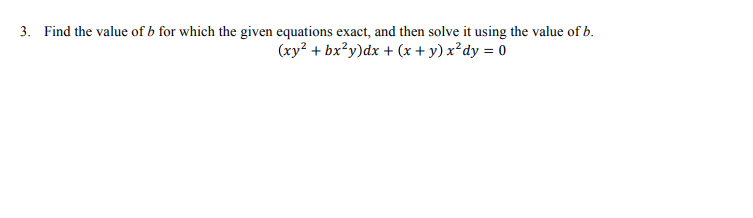 3. Find the value of $b$ for which the given equations exact, and then solve it using the value of $b$.

$(xy^2 + bx^2y)dx + (x + y)\,x^2dy = 0$